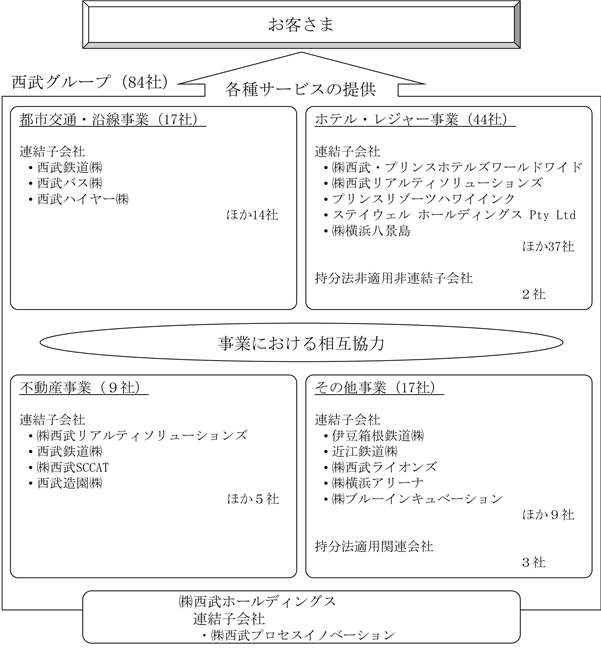 お客さま

西武グループ（84社）

各種サービスの提供

都市交通・沿線事業（17社）

連結子会社
・西武鉄道㈱
・西武バス㈱
・西武ハイヤー㈱
ほか14社

ホテル・レジャー事業（44社）

連結子会社
・㈱西武・プリンスホテルズワールドワイド
・㈱西武リアルティソリューションズ
・プリンスリゾーツハワイインク
・ステイウェル ホールディングス Pty Ltd
・㈱横浜八景島
ほか37社

持分法非適用非連結子会社
2社

事業における相互協力

不動産事業（9社）

連結子会社
・㈱西武リアルティソリューションズ
・西武鉄道㈱
・㈱西武SCCAT
・西武造園㈱
ほか5社

その他事業（17社）

連結子会社
・伊豆箱根鉄道㈱
・近江鉄道㈱
・㈱西武ライオンズ
・㈱横浜アリーナ
・㈱ブルーインキュベーション
ほか9社

持分法適用関連会社
3社

㈱西武ホールディングス
連結子会社
・㈱西武プロセスイノベーション